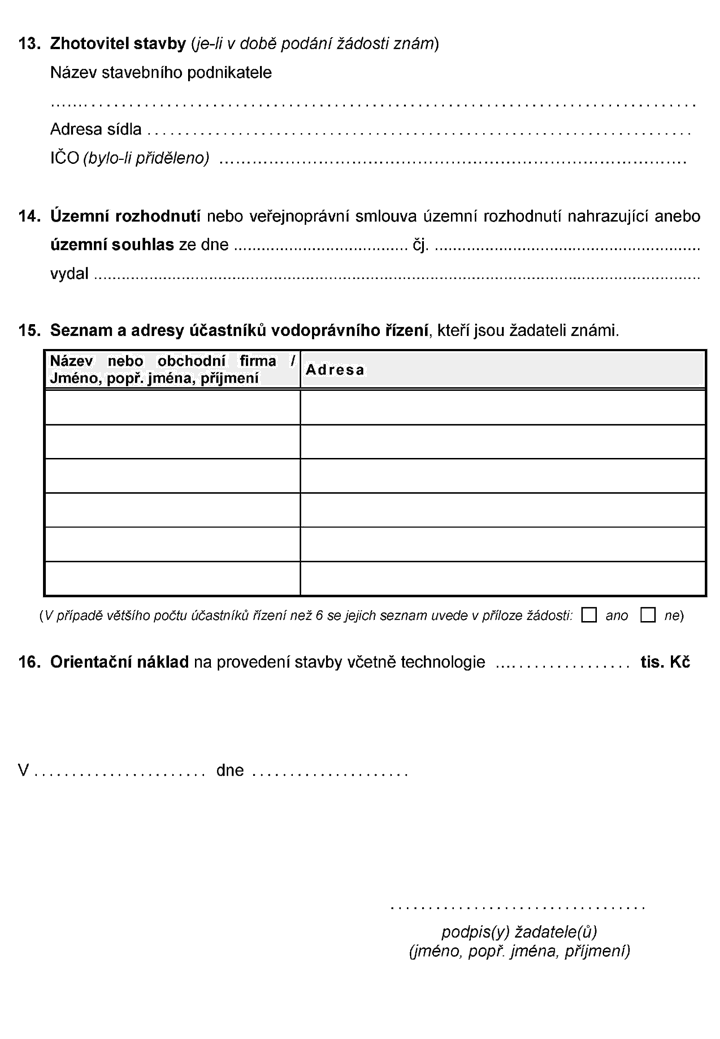 13. Zhotovitel stavby (je-li v době podání žádosti znám)

Název stavebního podnikatele

____

Adresa sídla ____

IČO (bylo-li přiděleno) ____

14. Územní rozhodnutí nebo veřejnoprávní smlouva územní rozhodnutí nahrazující anebo územní souhlas ze dne ____ čj. ____

vydal ____

15. Seznam a adresy účastníků vodoprávního řízení, kteří jsou žadateli známi.

| Název nebo obchodní firma / Jméno, popř. jména, příjmení | Adresa |
|---|---|
| | |
| | |
| | |
| | |
| | |
| | |

(V případě většího počtu účastníků řízení než 6 se jejich seznam uvede v příloze žádosti: ☐ ano ☐ ne)

16. Orientační náklad na provedení stavby včetně technologie ____ tis. Kč

V ____ dne ____

____

podpis(y) žadatele(ů)
(jméno, popř. jména, příjmení)